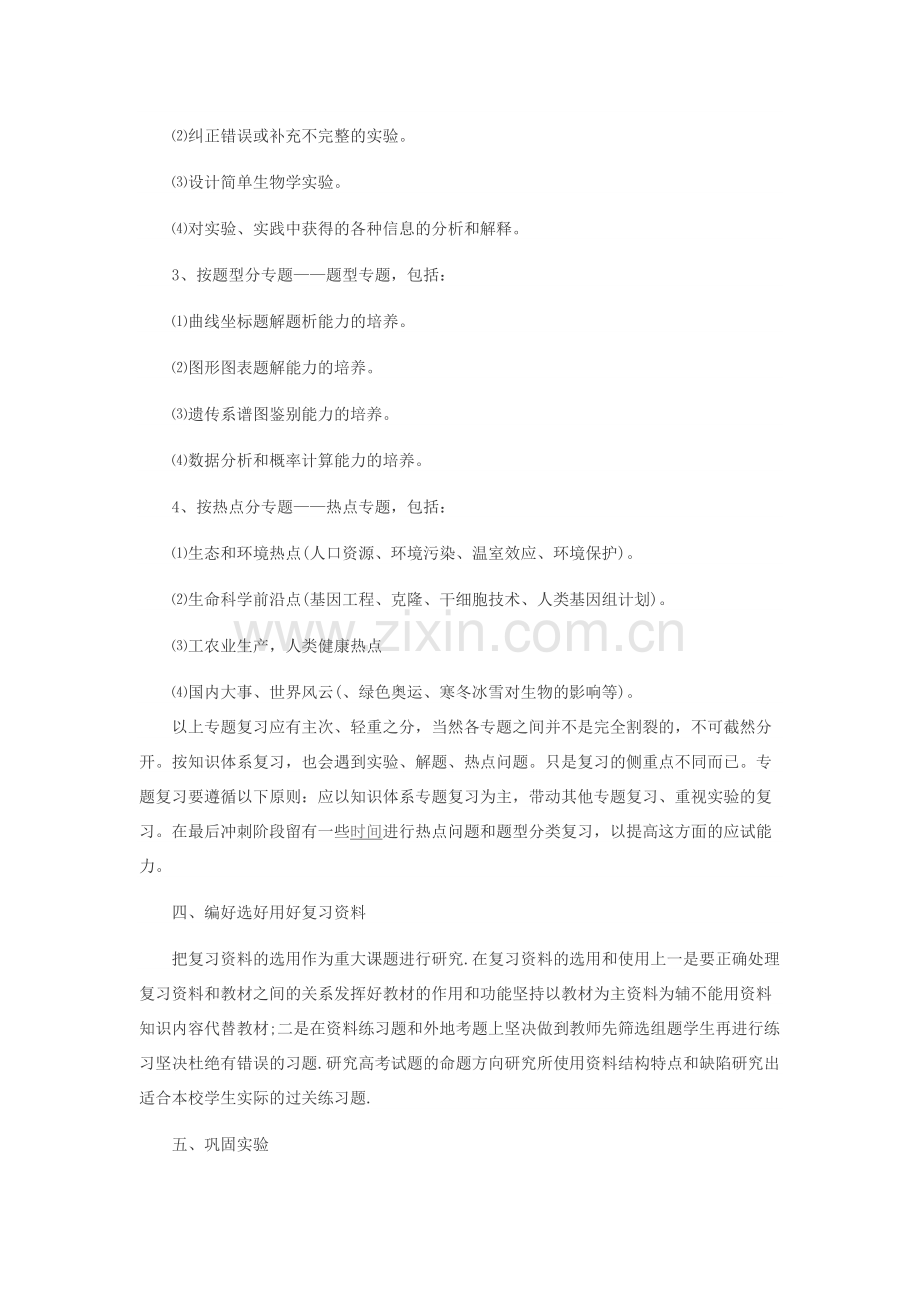 ⑵纠正错误或补充不完整的实验。

⑶设计简单生物学实验。

⑷对实验、实践中获得的各种信息的分析和解释。

3、按题型分专题——题型专题，包括：

⑴曲线坐标题解题析能力的培养。

⑵图形图表题解能力的培养。

⑶遗传系谱图鉴别能力的培养。

⑷数据分析和概率计算能力的培养。

4、按热点分专题——热点专题，包括：

⑴生态和环境热点(人口资源、环境污染、温室效应、环境保护)。

⑵生命科学前沿点(基因工程、克隆、干细胞技术、人类基因组计划)。

⑶工农业生产，人类健康热点

⑷国内大事、世界风云(、绿色奥运、寒冬冰雪对生物的影响等)。

以上专题复习应有主次、轻重之分，当然各专题之间并不是完全割裂的，不可截然分开。按知识体系复习，也会遇到实验、解题、热点问题。只是复习的侧重点不同而已。专题复习要遵循以下原则：应以知识体系专题复习为主，带动其他专题复习、重视实验的复习。在最后冲刺阶段留有一些时间进行热点问题和题型分类复习，以提高这方面的应试能力。

四、编好选好用好复习资料

把复习资料的选用作为重大课题进行研究.在复习资料的选用和使用上一是要正确处理复习资料和教材之间的关系发挥好教材的作用和功能坚持以教材为主资料为辅不能用资料知识内容代替教材;二是在资料练习题和外地考题上坚决做到教师先筛选组题学生再进行练习坚决杜绝有错误的习题.研究高考试题的命题方向研究所使用资料结构特点和缺陷研究出适合本校学生实际的过关练习题.

五、巩固实验

www.zixin.com.cn